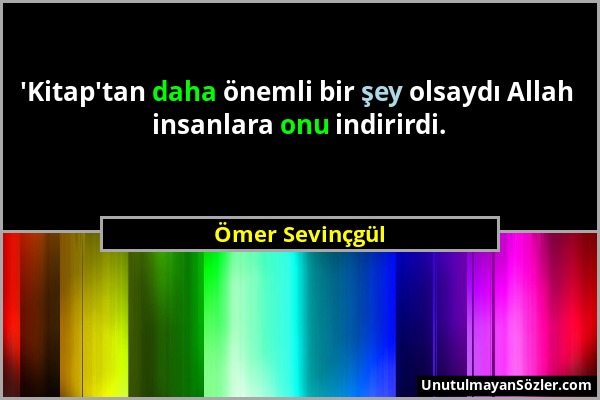 'Kitap'tan daha önemli bir şey olsaydı Allah insanlara onu indirirdi.

Ömer Sevinçgül

UnutulmayanSözler.com